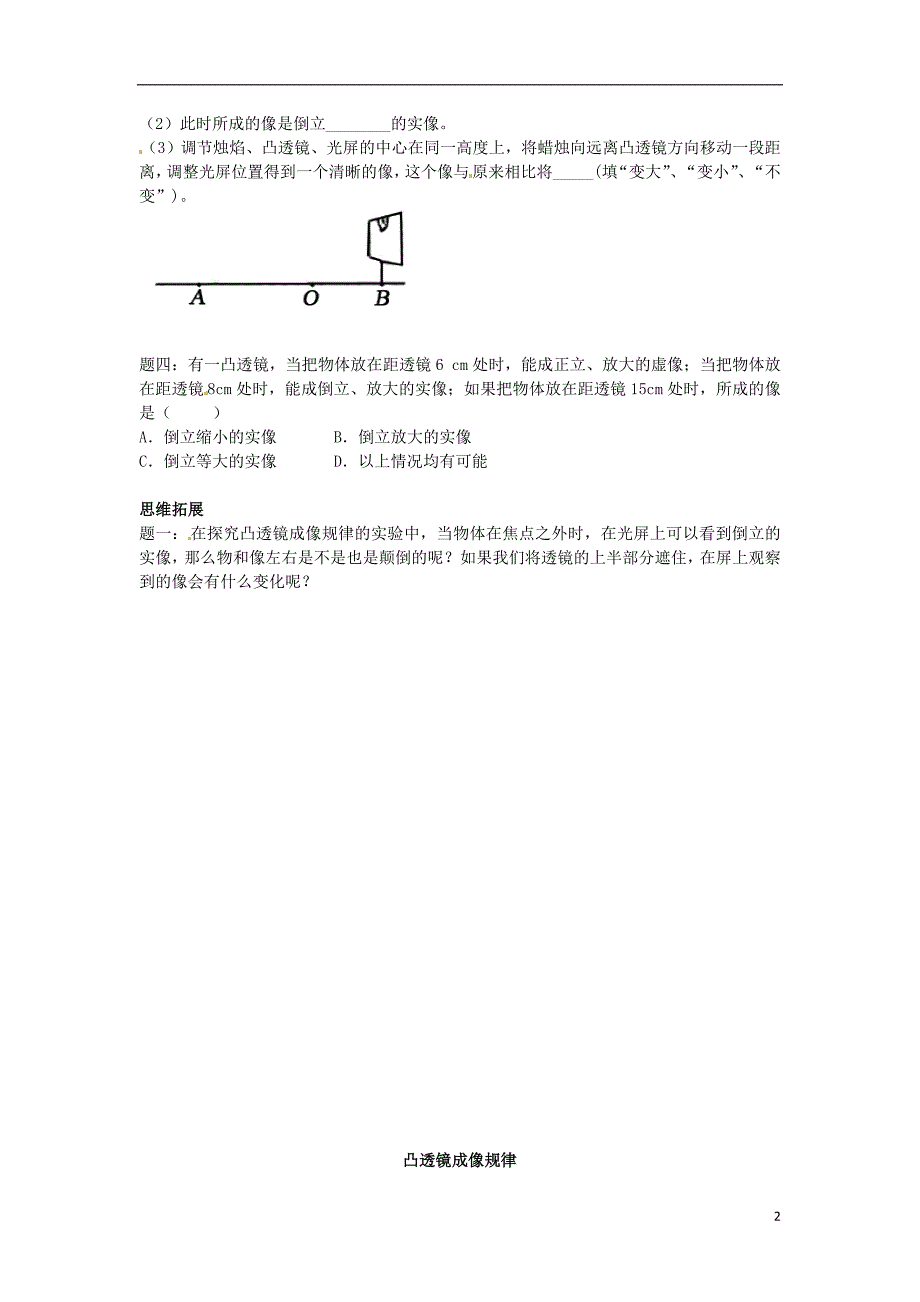 （2）此时所成的像是倒立________的实像。

（3）调节烛焰、凸透镜、光屏的中心在同一高度上，将蜡烛向远离凸透镜方向移动一段距离，调整光屏位置得到一个清晰的像，这个像与原来相比将_____（填“变大”、“变小”、“不变”）。

A　O　B

题四：有一凸透镜，当把物体放在距透镜 6 cm 处时，能成正立、放大的虚像；当把物体放在距透镜 8cm 处时，能成倒立、放大的实像；如果把物体放在距透镜 15cm 处时，所成的像是（　　）

A．倒立缩小的实像　　B．倒立放大的实像

C．倒立等大的实像　　D．以上情况均有可能

思维拓展

题一：在探究凸透镜成像规律的实验中，当物体在焦点之外时，在光屏上可以看到倒立的实像，那么物和像左右是不是也是颠倒的呢？如果我们将透镜的上半部分遮住，在屏上观察到的像会有什么变化呢？

凸透镜成像规律

2